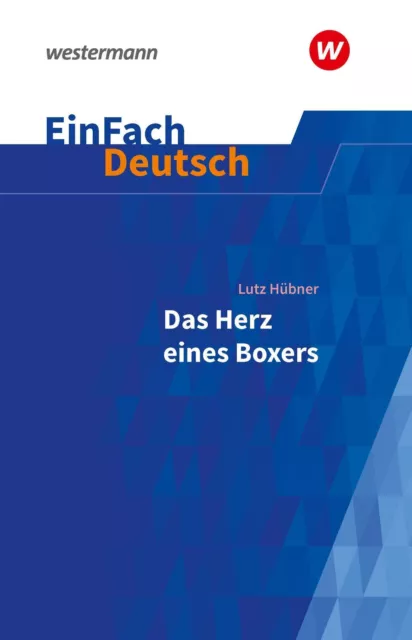 westermann

W

EinFach
Deutsch

Lutz Hübner
Das Herz
eines Boxers